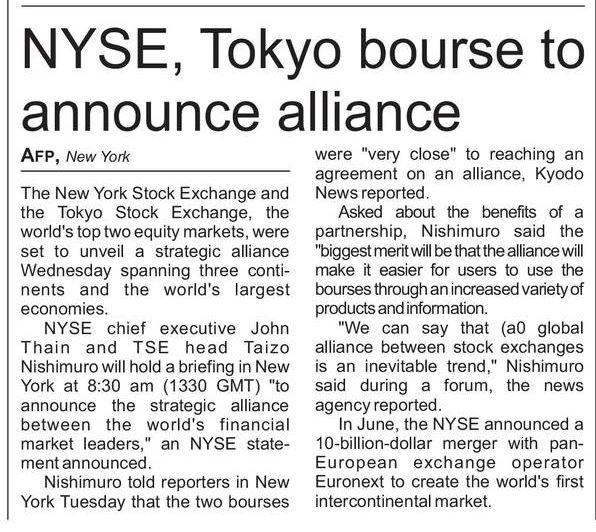 NYSE, Tokyo bourse to announce alliance

AFP, New York

The New York Stock Exchange and the Tokyo Stock Exchange, the world's top two equity markets, were set to unveil a strategic alliance Wednesday spanning three continents and the world's largest economies.

NYSE chief executive John Thain and TSE head Taizo Nishimuro will hold a briefing in New York at 8:30 am (1330 GMT) "to announce the strategic alliance between the world's financial market leaders," an NYSE statement announced.

Nishimuro told reporters in New York Tuesday that the two bourses were "very close" to reaching an agreement on an alliance, Kyodo News reported.

Asked about the benefits of a partnership, Nishimuro said the "biggest merit will be that the alliance will make it easier for users to use the bourses through an increased variety of products and information.

"We can say that (a0 global alliance between stock exchanges is an inevitable trend," Nishimuro said during a forum, the news agency reported.

In June, the NYSE announced a 10-billion-dollar merger with pan-European exchange operator Euronext to create the world's first intercontinental market.